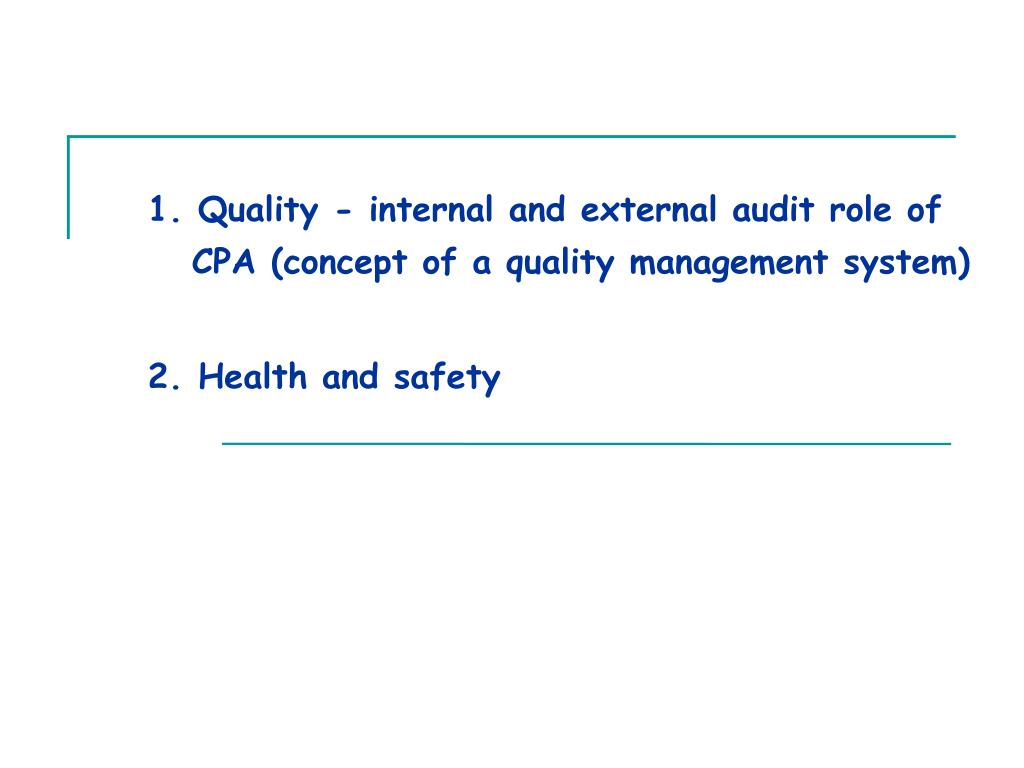 1. Quality - internal and external audit role of CPA (concept of a quality management system)

2. Health and safety